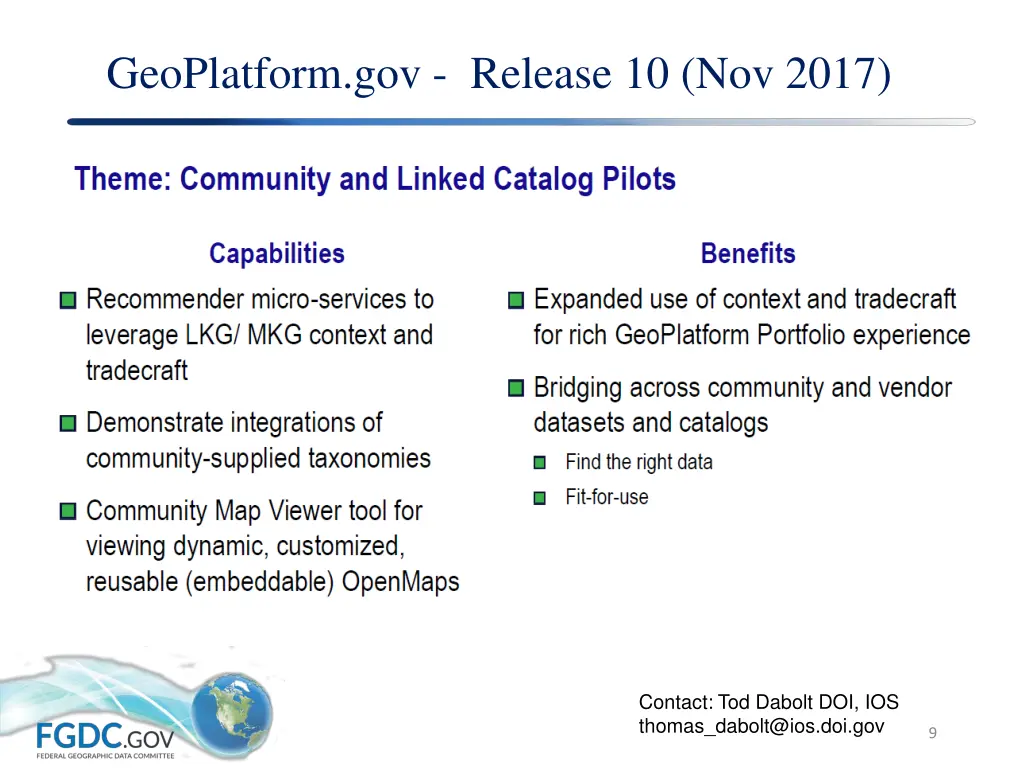 GeoPlatform.gov - Release 10 (Nov 2017)

Theme: Community and Linked Catalog Pilots

Capabilities

Recommender micro-services to leverage LKG/ MKG context and tradecraft

Demonstrate integrations of community-supplied taxonomies

Community Map Viewer tool for viewing dynamic, customized, reusable (embeddable) OpenMaps

Benefits

Expanded use of context and tradecraft for rich GeoPlatform Portfolio experience

Bridging across community and vendor datasets and catalogs

Find the right data

Fit-for-use

FGDC.GOV
FEDERAL GEOGRAPHIC DATA COMMITTEE

Contact: Tod Dabolt DOI, IOS
thomas_dabolt@ios.doi.gov

9